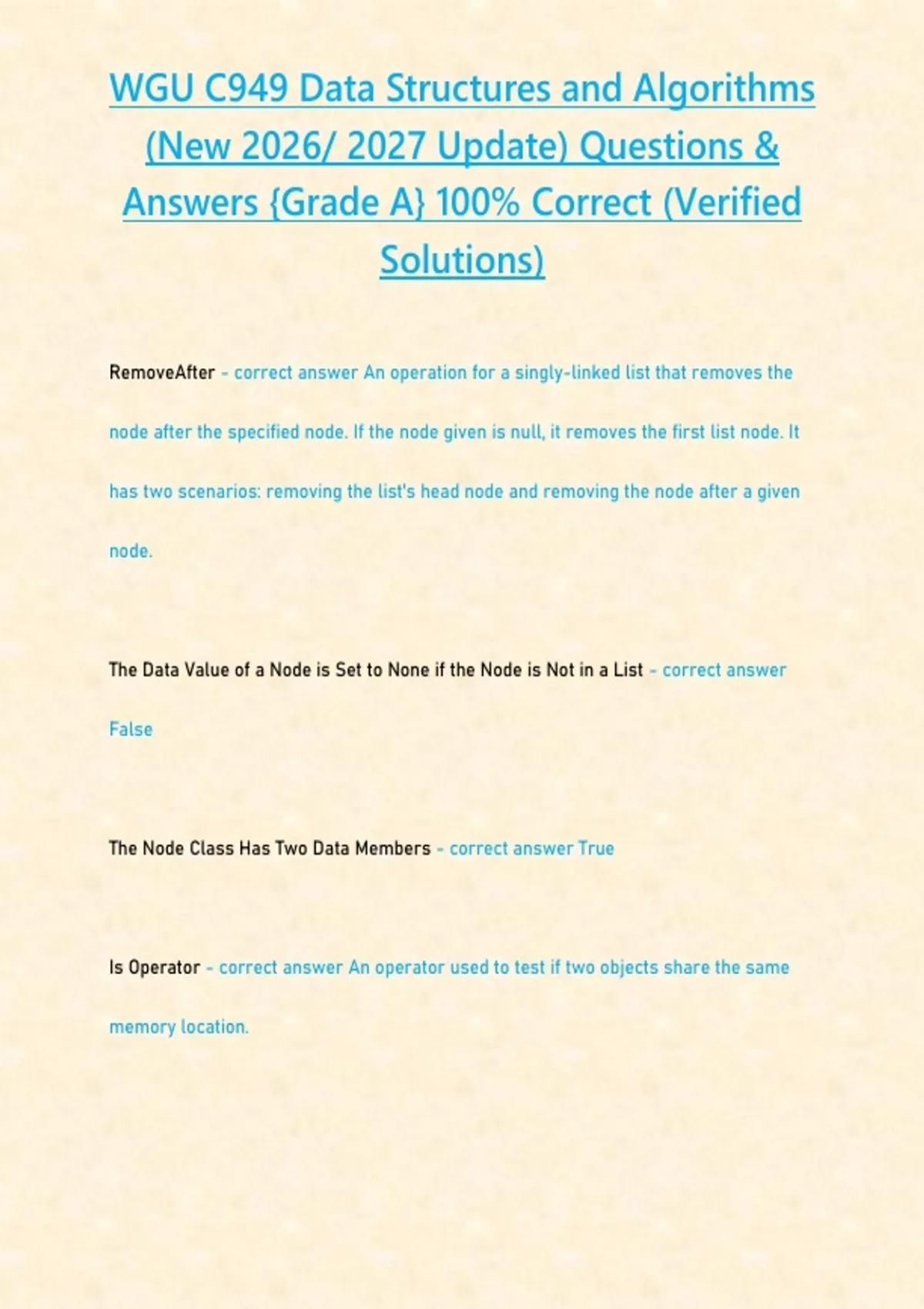 WGU C949 Data Structures and Algorithms (New 2026/ 2027 Update) Questions & Answers {Grade A} 100% Correct (Verified Solutions)

RemoveAfter - correct answer An operation for a singly-linked list that removes the node after the specified node. If the node given is null, it removes the first list node. It has two scenarios: removing the list's head node and removing the node after a given node.

The Data Value of a Node is Set to None if the Node is Not in a List - correct answer False

The Node Class Has Two Data Members - correct answer True

Is Operator - correct answer An operator used to test if two objects share the same memory location.